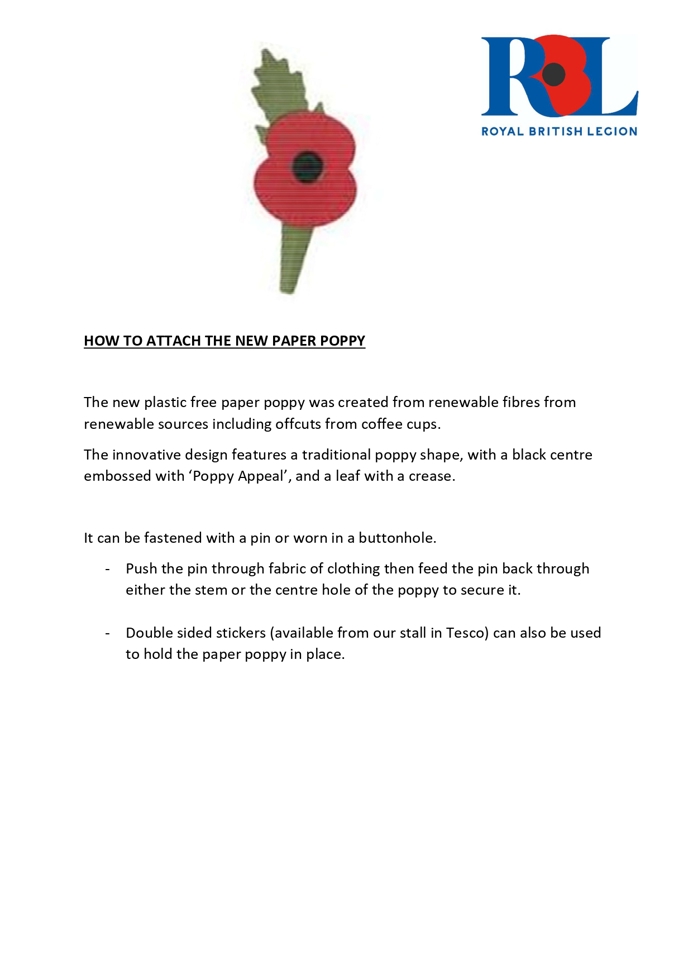 RBL
ROYAL BRITISH LEGION

HOW TO ATTACH THE NEW PAPER POPPY

The new plastic free paper poppy was created from renewable fibres from renewable sources including offcuts from coffee cups.

The innovative design features a traditional poppy shape, with a black centre embossed with 'Poppy Appeal', and a leaf with a crease.

It can be fastened with a pin or worn in a buttonhole.

- Push the pin through fabric of clothing then feed the pin back through either the stem or the centre hole of the poppy to secure it.

- Double sided stickers (available from our stall in Tesco) can also be used to hold the paper poppy in place.